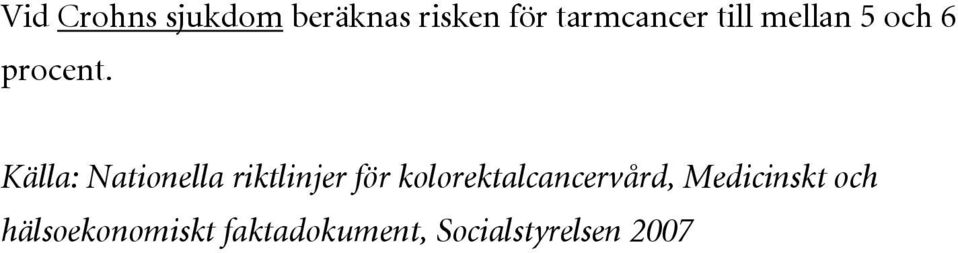 Vid Crohns sjukdom beräknas risken för tarmcancer till mellan 5 och 6 procent.

Källa: Nationella riktlinjer för kolorektalcancervård, Medicinskt och hälsoekonomiskt faktadokument, Socialstyrelsen 2007